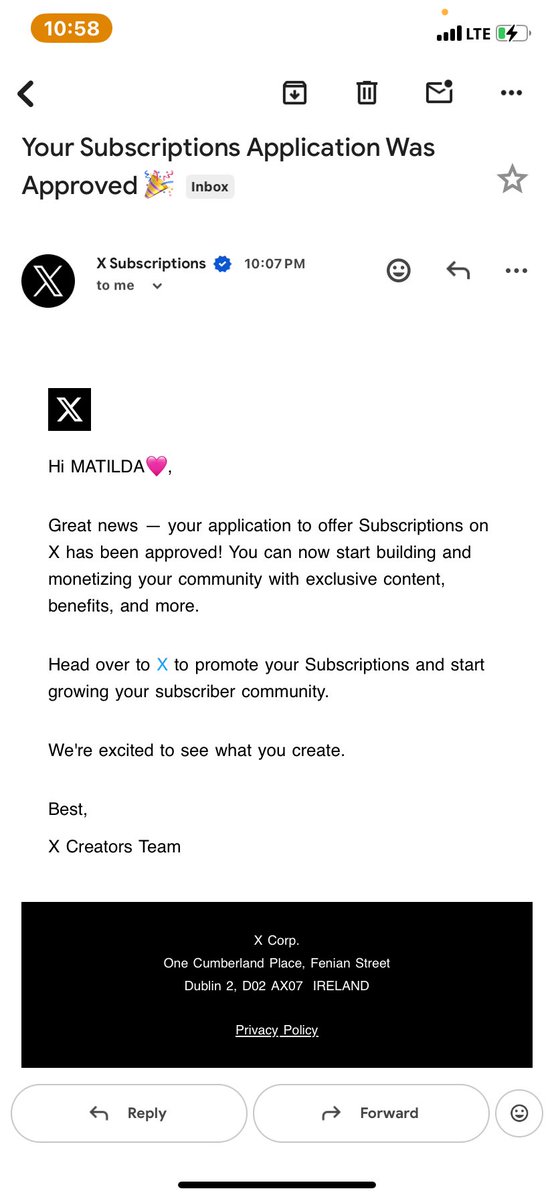 10:58

LTE

Your Subscriptions Application Was Approved 🎉 Inbox

X Subscriptions 10:07 PM
to me

Hi MATILDA💗,

Great news — your application to offer Subscriptions on X has been approved! You can now start building and monetizing your community with exclusive content, benefits, and more.

Head over to X to promote your Subscriptions and start growing your subscriber community.

We're excited to see what you create.

Best,
X Creators Team

X Corp.
One Cumberland Place, Fenian Street
Dublin 2, D02 AX07 IRELAND

Privacy Policy

Reply

Forward